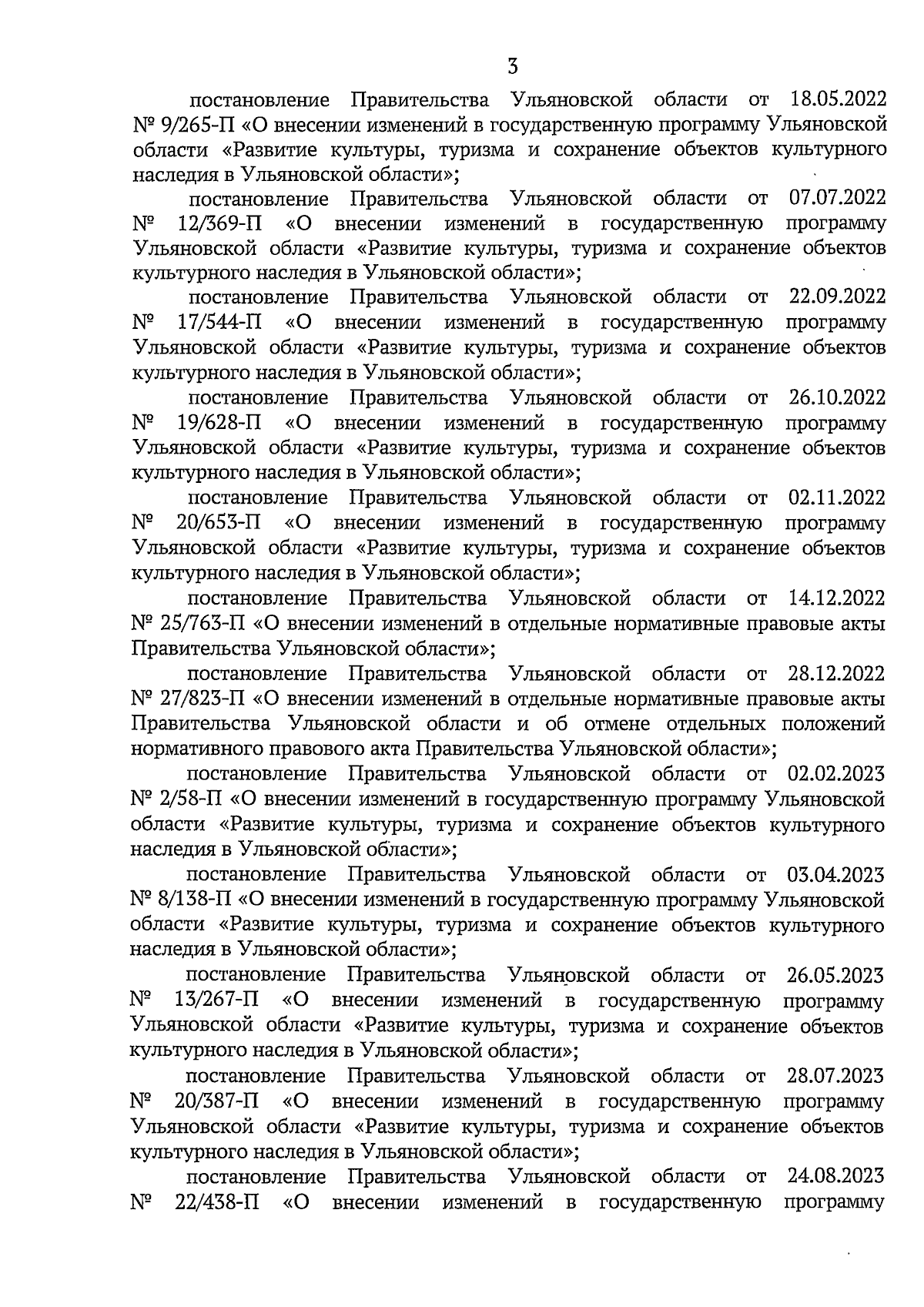 3

постановление Правительства Ульяновской области от 18.05.2022 № 9/265-П «О внесении изменений в государственную программу Ульяновской области «Развитие культуры, туризма и сохранение объектов культурного наследия в Ульяновской области»;

постановление Правительства Ульяновской области от 07.07.2022 № 12/369-П «О внесении изменений в государственную программу Ульяновской области «Развитие культуры, туризма и сохранение объектов культурного наследия в Ульяновской области»;

постановление Правительства Ульяновской области от 22.09.2022 № 17/544-П «О внесении изменений в государственную программу Ульяновской области «Развитие культуры, туризма и сохранение объектов культурного наследия в Ульяновской области»;

постановление Правительства Ульяновской области от 26.10.2022 № 19/628-П «О внесении изменений в государственную программу Ульяновской области «Развитие культуры, туризма и сохранение объектов культурного наследия в Ульяновской области»;

постановление Правительства Ульяновской области от 02.11.2022 № 20/653-П «О внесении изменений в государственную программу Ульяновской области «Развитие культуры, туризма и сохранение объектов культурного наследия в Ульяновской области»;

постановление Правительства Ульяновской области от 14.12.2022 № 25/763-П «О внесении изменений в отдельные нормативные правовые акты Правительства Ульяновской области»;

постановление Правительства Ульяновской области от 28.12.2022 № 27/823-П «О внесении изменений в отдельные нормативные правовые акты Правительства Ульяновской области и об отмене отдельных положений нормативного правового акта Правительства Ульяновской области»;

постановление Правительства Ульяновской области от 02.02.2023 № 2/58-П «О внесении изменений в государственную программу Ульяновской области «Развитие культуры, туризма и сохранение объектов культурного наследия в Ульяновской области»;

постановление Правительства Ульяновской области от 03.04.2023 № 8/138-П «О внесении изменений в государственную программу Ульяновской области «Развитие культуры, туризма и сохранение объектов культурного наследия в Ульяновской области»;

постановление Правительства Ульяновской области от 26.05.2023 № 13/267-П «О внесении изменений в государственную программу Ульяновской области «Развитие культуры, туризма и сохранение объектов культурного наследия в Ульяновской области»;

постановление Правительства Ульяновской области от 28.07.2023 № 20/387-П «О внесении изменений в государственную программу Ульяновской области «Развитие культуры, туризма и сохранение объектов культурного наследия в Ульяновской области»;

постановление Правительства Ульяновской области от 24.08.2023 № 22/438-П «О внесении изменений в государственную программу